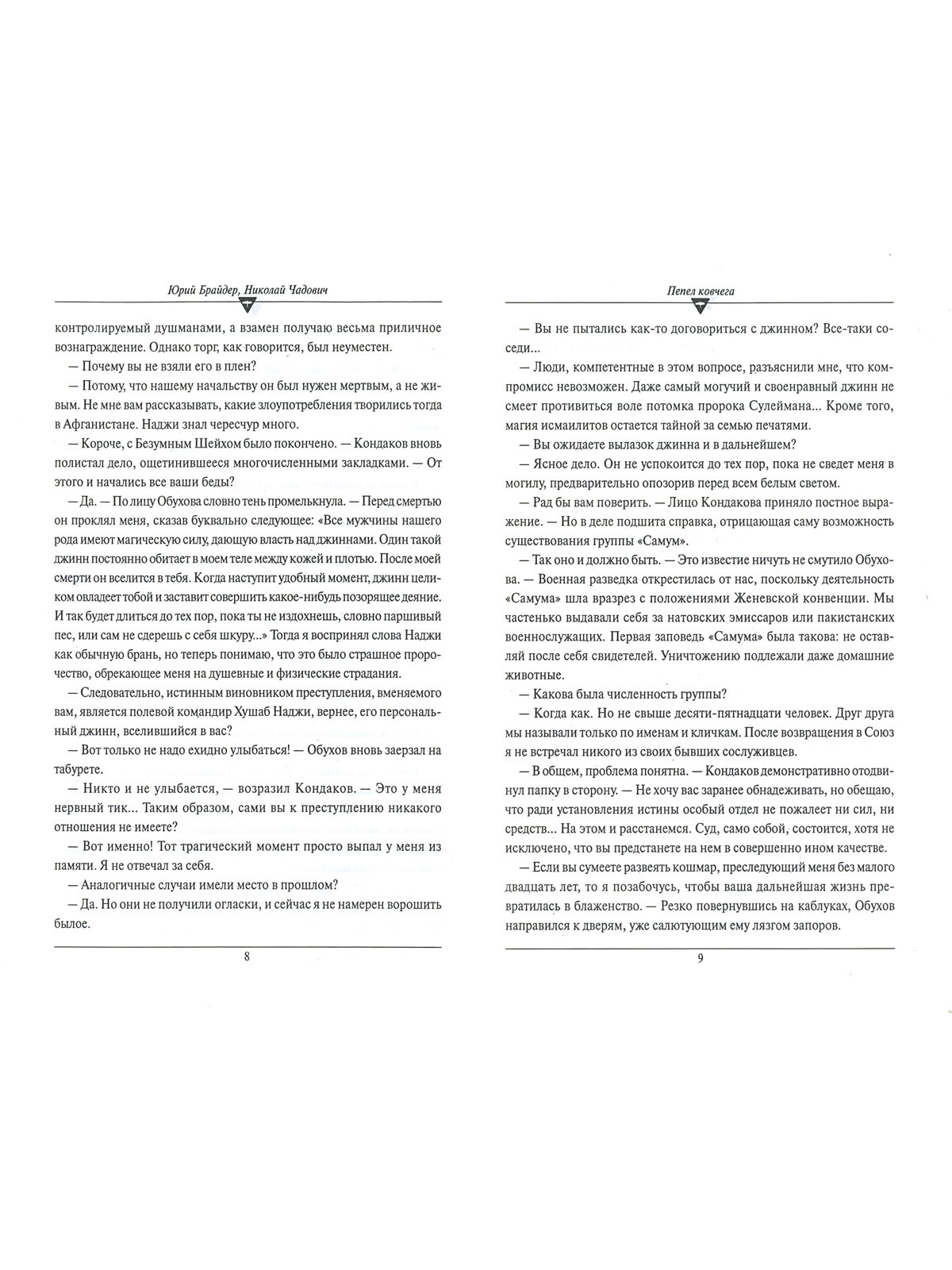 Юрий Брайдер, Николай Чадович

контролируемый душманами, а взамен получаю весьма приличное вознаграждение. Однако торг, как говорится, был неуместен.

— Почему вы не взяли его в плен?

— Потому, что нашему начальству он был нужен мертвым, а не живым. Не мне вам рассказывать, какие злоупотребления творились тогда в Афганистане. Наджи знал чересчур много.

— Короче, с Безумным Шейхом было покончено. — Кондаков вновь полистал дело, ощетинившееся многочисленными закладками. — От этого и начались все ваши беды?

— Да. — По лицу Обухова словно тень промелькнула. — Перед смертью он проклял меня, сказав буквально следующее: «Все мужчины нашего рода имеют магическую силу, дающую власть над джиннами. Один такой джинн постоянно обитает в моем теле между кожей и плотью. После моей смерти он вселится в тебя. Когда наступит удобный момент, джинн целиком овладеет тобой и заставит совершить какое-нибудь позорящее деяние. И так будет длиться до тех пор, пока ты не издохнешь, словно паршивый пес, или сам не сдерешь с себя шкуру...» Тогда я воспринял слова Наджи как обычную брань, но теперь понимаю, что это было страшное пророчество, обрекающее меня на душевные и физические страдания.

— Следовательно, истинным виновником преступления, вменяемого вам, является полевой командир Хушаб Наджи, вернее, его персональный джинн, вселившийся в вас?

— Вот только не надо ехидно улыбаться! — Обухов вновь заерзал на табурете.

— Никто и не улыбается, — возразил Кондаков. — Это у меня нервный тик... Таким образом, сами вы к преступлению никакого отношения не имеете?

— Вот именно! Тот трагический момент просто выпал у меня из памяти. Я не отвечал за себя.

— Аналогичные случаи имели место в прошлом?

— Да. Но они не получили огласки, и сейчас я не намерен ворошить былое.

8

Пепел ковчега

— Вы не пытались как-то договориться с джинном? Все-таки соседи...

— Люди, компетентные в этом вопросе, разъяснили мне, что компромисс невозможен. Даже самый могучий и своенравный джинн не смеет противиться воле потомка пророка Сулеймана... Кроме того, магия исмаилитов остается тайной за семью печатями.

— Вы ожидаете вылазок джинна и в дальнейшем?

— Ясное дело. Он не успокоится до тех пор, пока не сведет меня в могилу, предварительно опозорив перед всем белым светом.

— Рад бы вам поверить. — Лицо Кондакова приняло постное выражение. — Но в деле подшита справка, отрицающая саму возможность существования группы «Самум».

— Так оно и должно быть. — Это известие ничуть не смутило Обухова. — Военная разведка открестилась от нас, поскольку деятельность «Самума» шла вразрез с положениями Женевской конвенции. Мы частенько выдавали себя за натовских эмиссаров или пакистанских военнослужащих. Первая заповедь «Самума» была такова: не оставляй после себя свидетелей. Уничтожению подлежали даже домашние животные.

— Какова была численность группы?

— Когда как. Но не свыше десяти-пятнадцати человек. Друг друга мы называли только по именам и кличкам. После возвращения в Союз я не встречал никого из своих бывших сослуживцев.

— В общем, проблема понятна. — Кондаков демонстративно отодвинул папку в сторону. — Не хочу вас заранее обнадеживать, но обещаю, что ради установления истины особый отдел не пожалеет ни сил, ни средств... На этом и расстанемся. Суд, само собой, состоится, хотя не исключено, что вы предстанете на нем в совершенно ином качестве.

— Если вы сумеете развеять кошмар, преследующий меня без малого двадцать лет, то я позабочусь, чтобы ваша дальнейшая жизнь превратилась в блаженство. — Резко повернувшись на каблуках, Обухов направился к дверям, уже салютующим ему лязгом запоров.

9